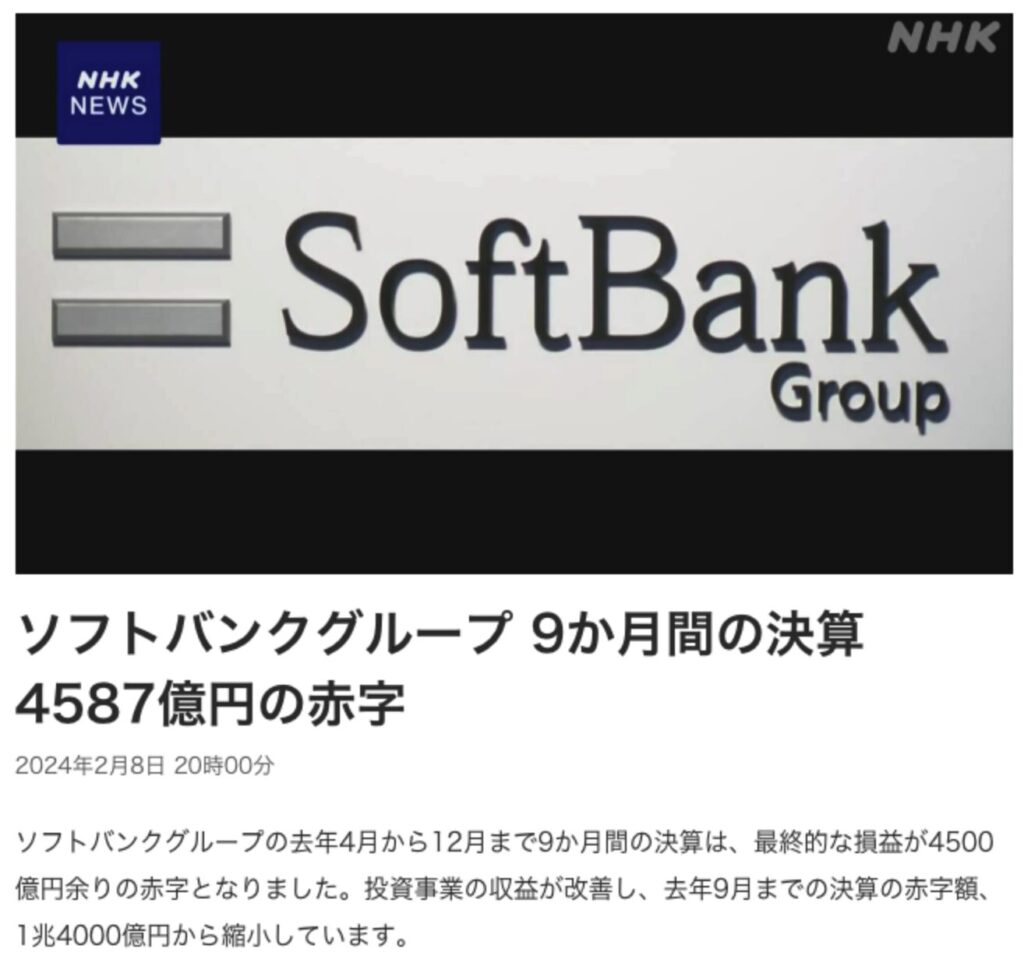 NHK
NEWS

NHK

SoftBank
Group

ソフトバンクグループ 9か月間の決算
4587億円の赤字

2024年2月8日 20時00分

ソフトバンクグループの去年4月から12月まで9か月間の決算は、最終的な損益が4500億円余りの赤字となりました。投資事業の収益が改善し、去年9月までの決算の赤字額、1兆4000億円から縮小しています。